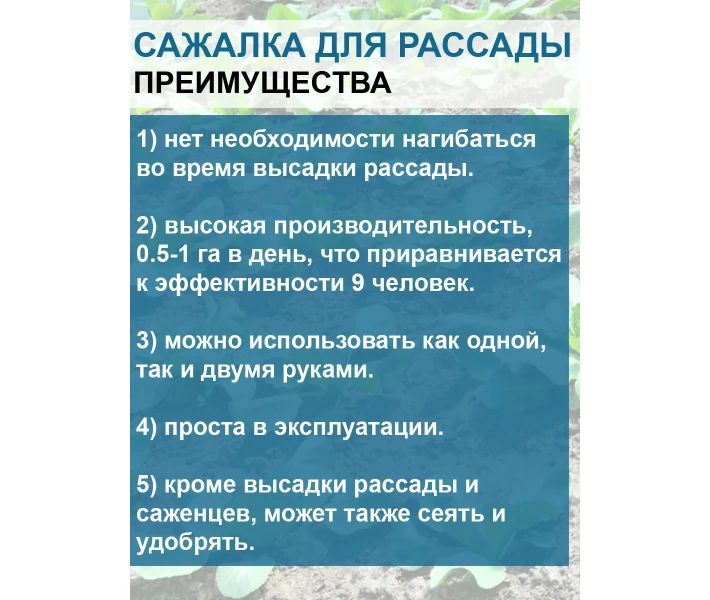 САЖАЛКА ДЛЯ РАССАДЫ
ПРЕИМУЩЕСТВА

1) нет необходимости нагибаться во время высадки рассады.

2) высокая производительность, 0.5-1 га в день, что приравнивается к эффективности 9 человек.

3) можно использовать как одной, так и двумя руками.

4) проста в эксплуатации.

5) кроме высадки рассады и саженцев, может также сеять и удобрять.